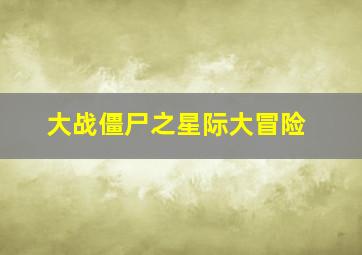 大战僵尸之星际大冒险